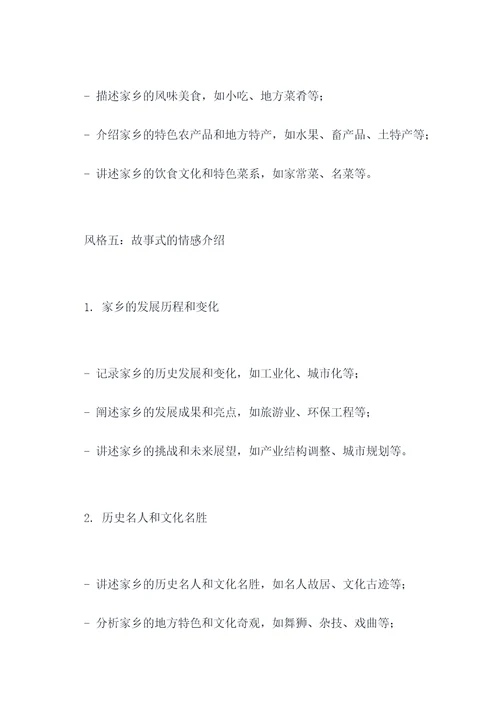 - 描述家乡的风味美食，如小吃、地方菜肴等；

- 介绍家乡的特色农产品和地方特产，如水果、畜产品、土特产等；

- 讲述家乡的饮食文化和特色菜系，如家常菜、名菜等。

风格五：故事式的情感介绍

1. 家乡的发展历程和变化

- 记录家乡的历史发展和变化，如工业化、城市化等；

- 阐述家乡的发展成果和亮点，如旅游业、环保工程等；

- 讲述家乡的挑战和未来展望，如产业结构调整、城市规划等。

2. 历史名人和文化名胜

- 讲述家乡的历史名人和文化名胜，如名人故居、文化古迹等；

- 分析家乡的地方特色和文化奇观，如舞狮、杂技、戏曲等；